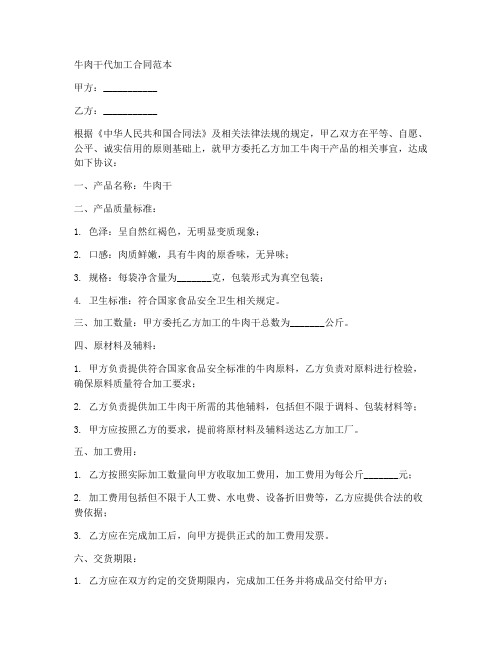 牛肉干代加工合同范本

甲方：__________

乙方：__________

根据《中华人民共和国合同法》及相关法律法规的规定，甲乙双方在平等、自愿、公平、诚实信用的原则基础上，就甲方委托乙方加工牛肉干产品的相关事宜，达成如下协议：

一、产品名称：牛肉干

二、产品质量标准：

1. 色泽：呈自然红褐色，无明显变质现象；

2. 口感：肉质鲜嫩，具有牛肉的原香味，无异味；

3. 规格：每袋净含量为______克，包装形式为真空包装；

4. 卫生标准：符合国家食品安全卫生相关规定。

三、加工数量：甲方委托乙方加工的牛肉干总数为______公斤。

四、原材料及辅料：

1. 甲方负责提供符合国家食品安全标准的牛肉原料，乙方负责对原料进行检验，确保原料质量符合加工要求；

2. 乙方负责提供加工牛肉干所需的其他辅料，包括但不限于调料、包装材料等；

3. 甲方应按照乙方的要求，提前将原材料及辅料送达乙方加工厂。

五、加工费用：

1. 乙方按照实际加工数量向甲方收取加工费用，加工费用为每公斤______元；

2. 加工费用包括但不限于人工费、水电费、设备折旧费等，乙方应提供合法的收费依据；

3. 乙方应在完成加工后，向甲方提供正式的加工费用发票。

六、交货期限：

1. 乙方应在双方约定的交货期限内，完成加工任务并将成品交付给甲方；